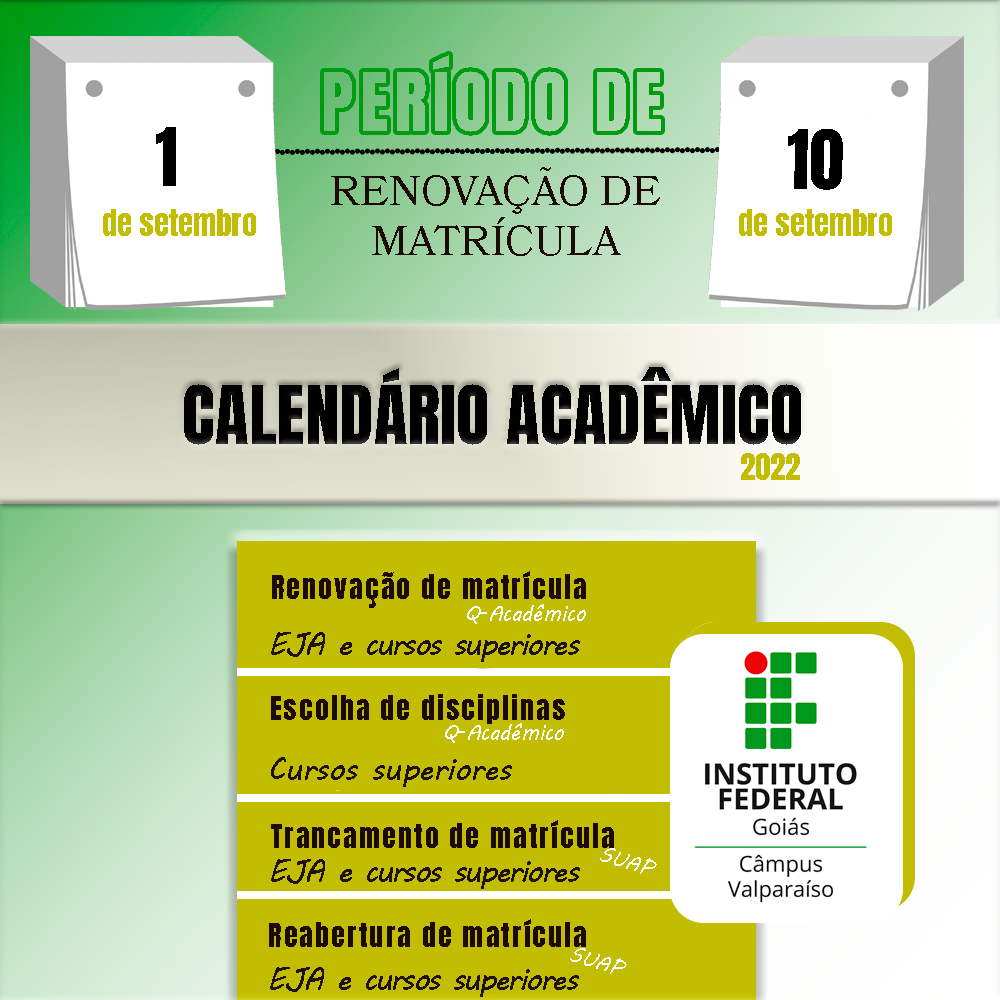 1
de setembro

PERÍODO DE
RENOVAÇÃO DE MATRÍCULA

10
de setembro

CALENDÁRIO ACADÊMICO
2022

Renovação de matrícula
Q-Acadêmico
EJA e cursos superiores

Escolha de disciplinas
Q-Acadêmico
Cursos superiores

Trancamento de matrícula
SUAP
EJA e cursos superiores

Reabertura de matrícula
SUAP
EJA e cursos superiores

INSTITUTO FEDERAL
Goiás
Câmpus Valparaíso